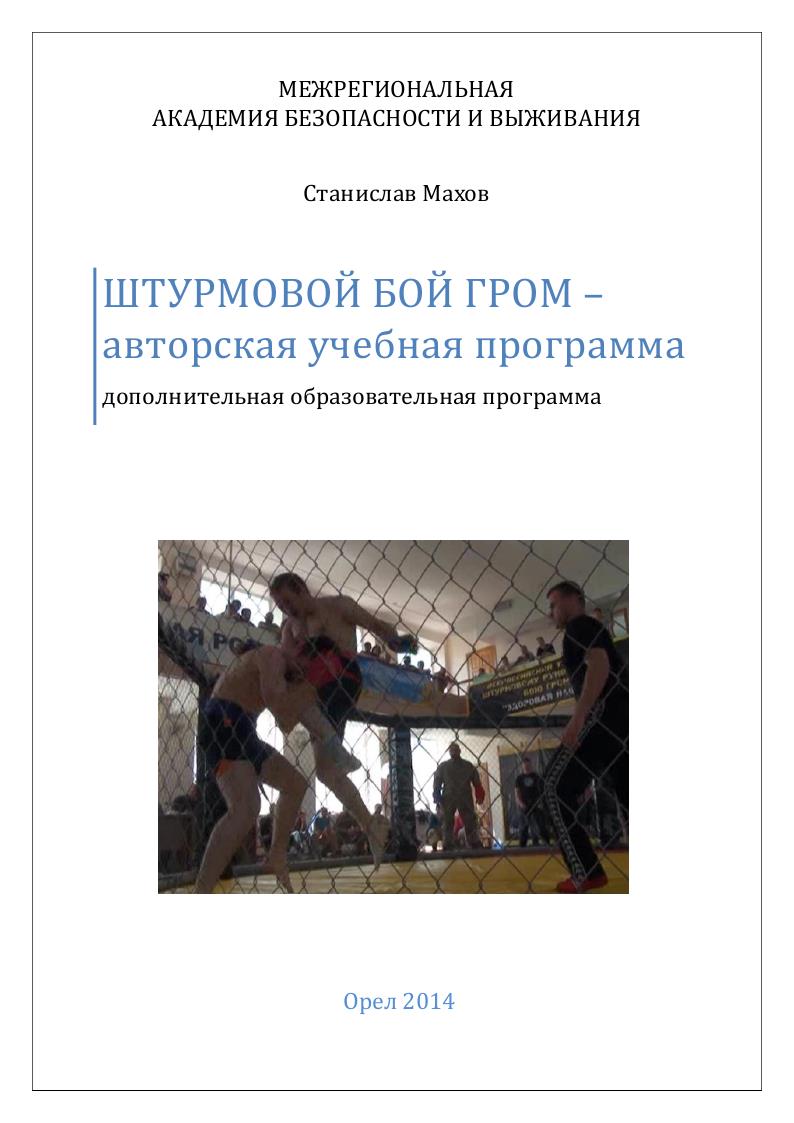 МЕЖРЕГИОНАЛЬНАЯ
АКАДЕМИЯ БЕЗОПАСНОСТИ И ВЫЖИВАНИЯ

Станислав Махов

ШТУРМОВОЙ БОЙ ГРОМ – авторская учебная программа

дополнительная образовательная программа

Орел 2014